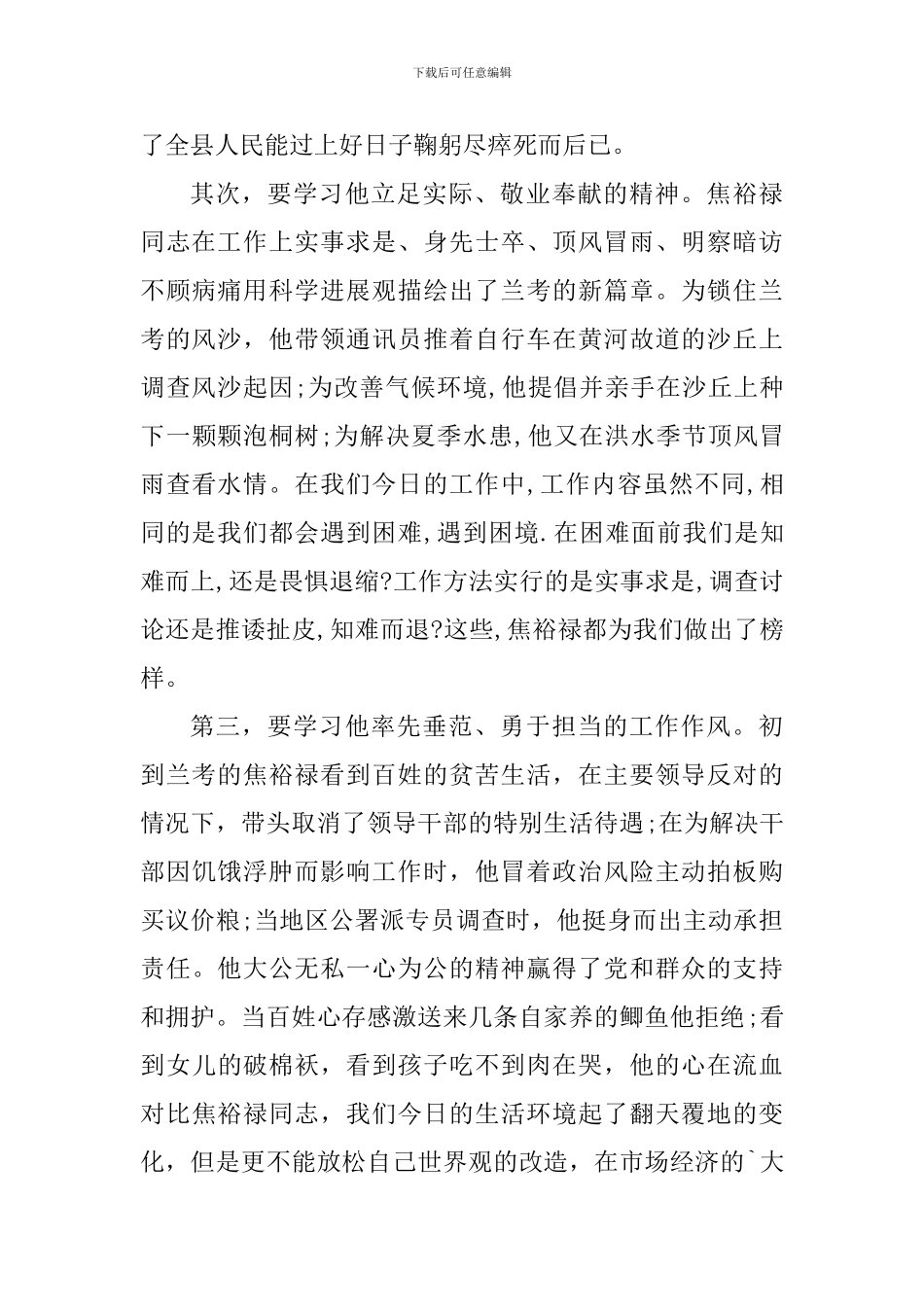 下载后可任意编辑

了全县人民能过上好日子鞠躬尽瘁死而后已。

其次，要学习他立足实际、敬业奉献的精神。焦裕禄同志在工作上实事求是、身先士卒、顶风冒雨、明察暗访不顾病痛用科学进展观描绘出了兰考的新篇章。为锁住兰考的风沙，他带领通讯员推着自行车在黄河故道的沙丘上调查风沙起因;为改善气候环境,他提倡并亲手在沙丘上种下一颗颗泡桐树;为解决夏季水患,他又在洪水季节顶风冒雨查看水情。在我们今日的工作中,工作内容虽然不同,相同的是我们都会遇到困难,遇到困境.在困难面前我们是知难而上,还是畏惧退缩?工作方法实行的是实事求是,调查讨论还是推诿扯皮,知难而退?这些,焦裕禄都为我们做出了榜样。

第三，要学习他率先垂范、勇于担当的工作作风。初到兰考的焦裕禄看到百姓的贫苦生活，在主要领导反对的情况下，带头取消了领导干部的特别生活待遇;在为解决干部因饥饿浮肿而影响工作时，他冒着政治风险主动拍板购买议价粮;当地区公署派专员调查时，他挺身而出主动承担责任。他大公无私一心为公的精神赢得了党和群众的支持和拥护。当百姓心存感激送来几条自家养的鲫鱼他拒绝;看到女儿的破棉袄，看到孩子吃不到肉在哭，他的心在流血对比焦裕禄同志，我们今日的生活环境起了翻天覆地的变化，但是更不能放松自己世界观的改造，在市场经济的`大